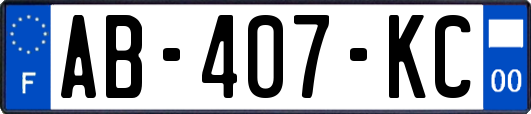 F

AB-407-KC

00